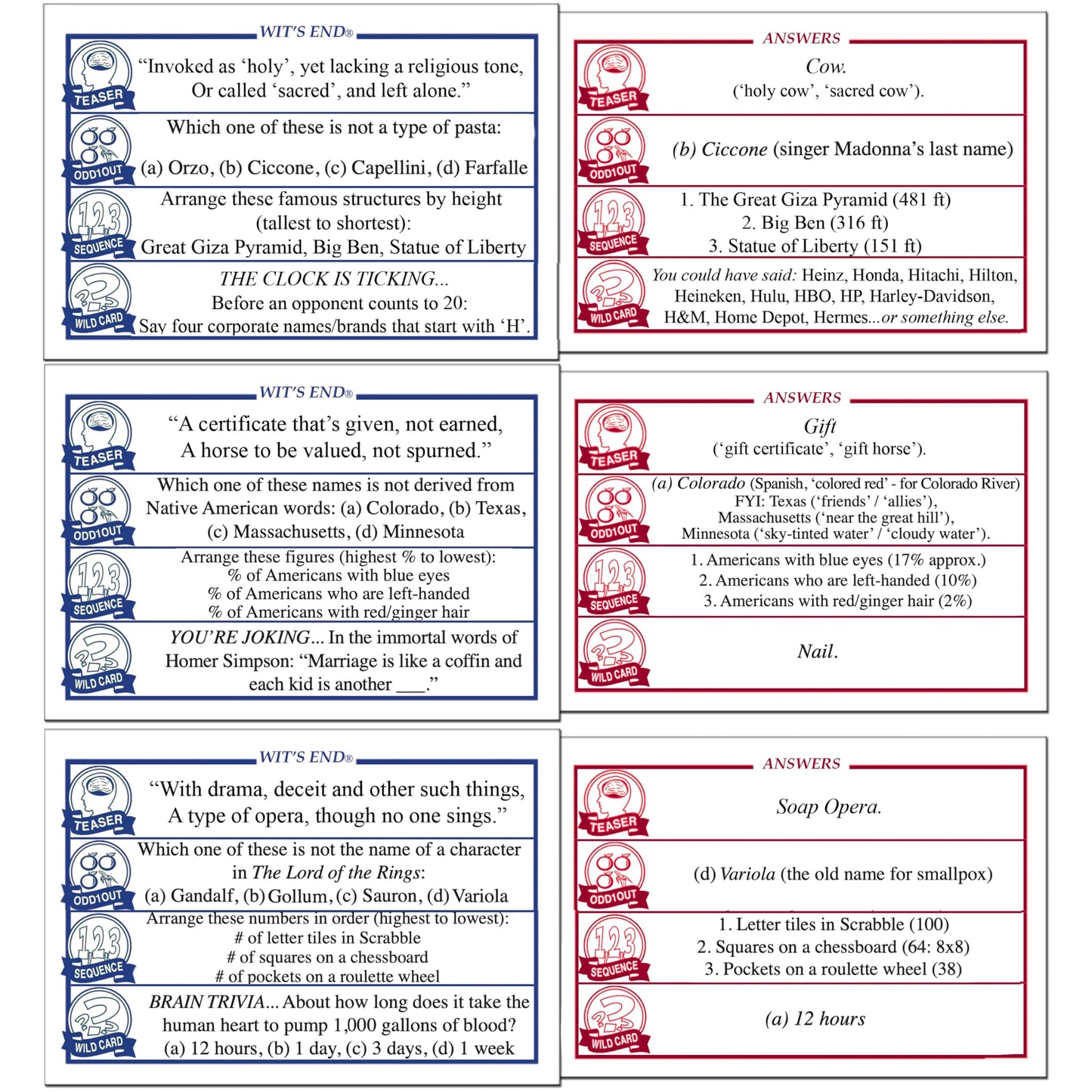 WIT'S END®

TEASER
"Invoked as 'holy', yet lacking a religious tone, Or called 'sacred', and left alone."

ODD1OUT
Which one of these is not a type of pasta:
(a) Orzo, (b) Ciccone, (c) Capellini, (d) Farfalle

SEQUENCE
Arrange these famous structures by height (tallest to shortest):
Great Giza Pyramid, Big Ben, Statue of Liberty

WILD CARD
THE CLOCK IS TICKING...
Before an opponent counts to 20:
Say four corporate names/brands that start with 'H'.

ANSWERS

TEASER
Cow.
('holy cow', 'sacred cow').

ODD1OUT
(b) Ciccone (singer Madonna's last name)

SEQUENCE
1. The Great Giza Pyramid (481 ft)
2. Big Ben (316 ft)
3. Statue of Liberty (151 ft)

WILD CARD
You could have said: Heinz, Honda, Hitachi, Hilton, Heineken, Hulu, HBO, HP, Harley-Davidson, H&M, Home Depot, Hermes...or something else.

WIT'S END®

TEASER
"A certificate that's given, not earned, A horse to be valued, not spurned."

ODD1OUT
Which one of these names is not derived from Native American words: (a) Colorado, (b) Texas, (c) Massachusetts, (d) Minnesota

SEQUENCE
Arrange these figures (highest % to lowest):
% of Americans with blue eyes
% of Americans who are left-handed
% of Americans with red/ginger hair

WILD CARD
YOU'RE JOKING... In the immortal words of Homer Simpson: "Marriage is like a coffin and each kid is another ____."

ANSWERS

TEASER
Gift
('gift certificate', 'gift horse').

ODD1OUT
(a) Colorado (Spanish, 'colored red' - for Colorado River)
FYI: Texas ('friends' / 'allies'),
Massachusetts ('near the great hill'),
Minnesota ('sky-tinted water' / 'cloudy water').

SEQUENCE
1. Americans with blue eyes (17% approx.)
2. Americans who are left-handed (10%)
3. Americans with red/ginger hair (2%)

WILD CARD
Nail.

WIT'S END®

TEASER
"With drama, deceit and other such things, A type of opera, though no one sings."

ODD1OUT
Which one of these is not the name of a character in The Lord of the Rings:
(a) Gandalf, (b) Gollum, (c) Sauron, (d) Variola

SEQUENCE
Arrange these numbers in order (highest to lowest):
# of letter tiles in Scrabble
# of squares on a chessboard
# of pockets on a roulette wheel

WILD CARD
BRAIN TRIVIA... About how long does it take the human heart to pump 1,000 gallons of blood?
(a) 12 hours, (b) 1 day, (c) 3 days, (d) 1 week

ANSWERS

TEASER
Soap Opera.

ODD1OUT
(d) Variola (the old name for smallpox)

SEQUENCE
1. Letter tiles in Scrabble (100)
2. Squares on a chessboard (64: 8x8)
3. Pockets on a roulette wheel (38)

WILD CARD
(a) 12 hours